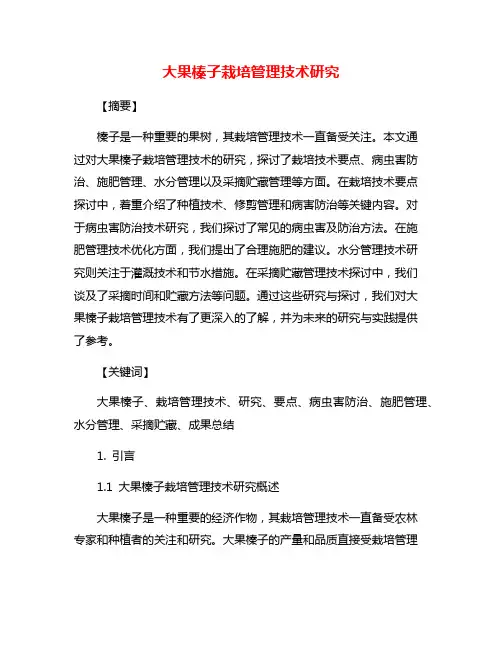 大果榛子栽培管理技术研究

【摘要】

榛子是一种重要的果树，其栽培管理技术一直备受关注。本文通过对大果榛子栽培管理技术的研究，探讨了栽培技术要点、病虫害防治、施肥管理、水分管理以及采摘贮藏管理等方面。在栽培技术要点探讨中，着重介绍了种植技术、修剪管理和病害防治等关键内容。对于病虫害防治技术研究，我们探讨了常见的病虫害及防治方法。在施肥管理技术优化方面，我们提出了合理施肥的建议。水分管理技术研究则关注于灌溉技术和节水措施。在采摘贮藏管理技术探讨中，我们谈及了采摘时间和贮藏方法等问题。通过这些研究与探讨，我们对大果榛子栽培管理技术有了更深入的了解，并为未来的研究与实践提供了参考。

【关键词】

大果榛子、栽培管理技术、研究、要点、病虫害防治、施肥管理、水分管理、采摘贮藏、成果总结

1. 引言

1.1 大果榛子栽培管理技术研究概述

大果榛子是一种重要的经济作物，其栽培管理技术一直备受农林专家和种植者的关注和研究。大果榛子的产量和品质直接受栽培管理